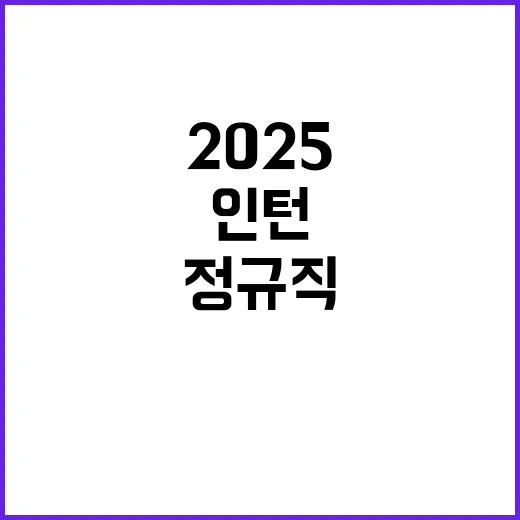 2025
인턴
정규직